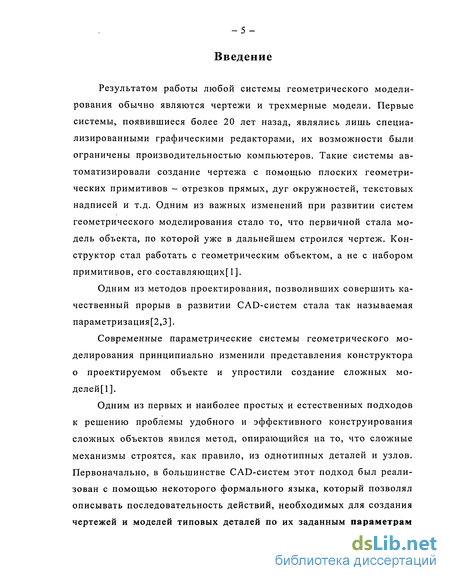 – 5 –

Введение

Результатом работы любой системы геометрического моделирования обычно являются чертежи и трехмерные модели. Первые системы, появившиеся более 20 лет назад, являлись лишь специализированными графическими редакторами, их возможности были ограничены производительностью компьютеров. Такие системы автоматизировали создание чертежа с помощью плоских геометрических примитивов – отрезков прямых, дуг окружностей, текстовых надписей и т.д. Одним из важных изменений при развитии систем геометрического моделирования стало то, что первичной стала модель объекта, по которой уже в дальнейшем строился чертеж. Конструктор стал работать с геометрическим объектом, а не с набором примитивов, его составляющих[1].

Одним из методов проектирования, позволивших совершить качественный прорыв в развитии CAD-систем стала так называемая параметризация[2,3].

Современные параметрические системы геометрического моделирования принципиально изменили представления конструктора о проектируемом объекте и упростили создание сложных моделей[1].

Одним из первых и наиболее простых и естественных подходов к решению проблемы удобного и эффективного конструирования сложных объектов явился метод, опирающийся на то, что сложные механизмы строятся, как правило, из однотипных деталей и узлов. Первоначально, в большинстве CAD-систем этот подход был реализован с помощью некоторого формального языка, который позволял описывать последовательность действий, необходимых для создания чертежей и моделей типовых деталей по их заданным параметрам

dsLib.net
библиотека диссертаций